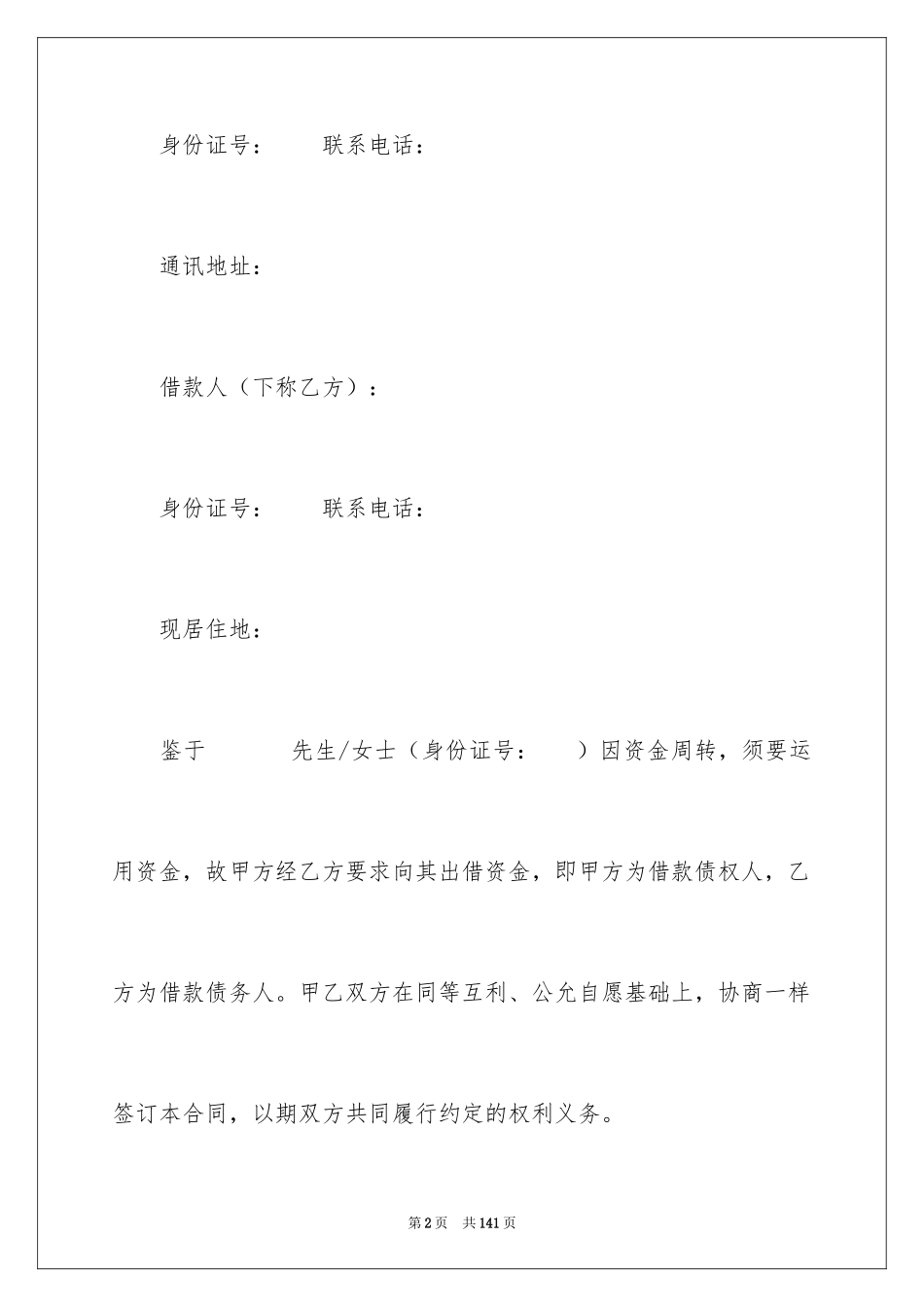 身份证号：　　联系电话：

通讯地址：

借款人（下称乙方）：

身份证号：　　联系电话：

现居住地：

鉴于　　　先生/女士（身份证号：　　）因资金周转，须要运用资金，故甲方经乙方要求向其出借资金，即甲方为借款债权人，乙方为借款债务人。甲乙双方在同等互利、公允自愿基础上，协商一样签订本合同，以期双方共同履行约定的权利义务。

第2页　共141页